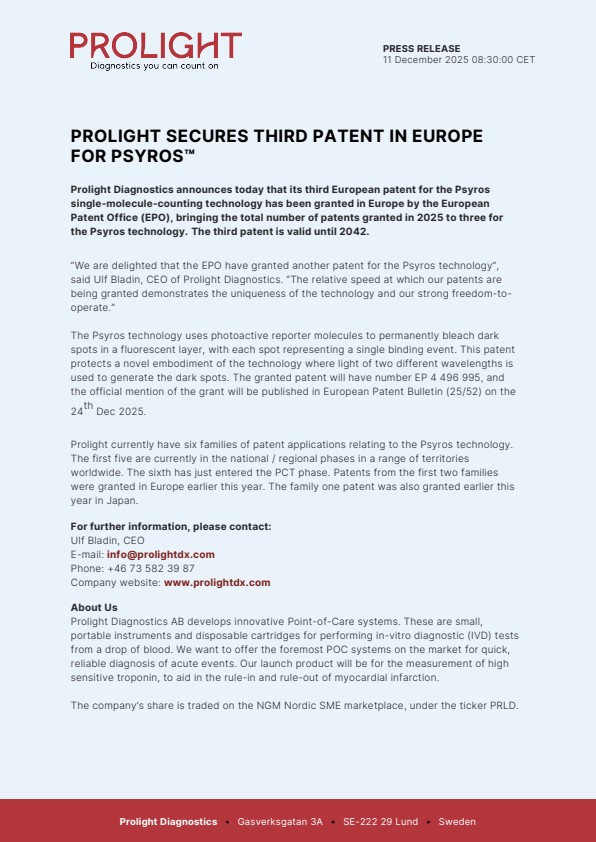 PROLIGHT
Diagnostics you can count on

PRESS RELEASE
11 December 2025 08:30:00 CET

PROLIGHT SECURES THIRD PATENT IN EUROPE FOR PSYROS™

Prolight Diagnostics announces today that its third European patent for the Psyros single-molecule-counting technology has been granted in Europe by the European Patent Office (EPO), bringing the total number of patents granted in 2025 to three for the Psyros technology. The third patent is valid until 2042.

"We are delighted that the EPO have granted another patent for the Psyros technology", said Ulf Bladin, CEO of Prolight Diagnostics. "The relative speed at which our patents are being granted demonstrates the uniqueness of the technology and our strong freedom-to-operate."

The Psyros technology uses photoactive reporter molecules to permanently bleach dark spots in a fluorescent layer, with each spot representing a single binding event. This patent protects a novel embodiment of the technology where light of two different wavelengths is used to generate the dark spots. The granted patent will have number EP 4 496 995, and the official mention of the grant will be published in European Patent Bulletin (25/52) on the 24$^{th}$ Dec 2025.

Prolight currently have six families of patent applications relating to the Psyros technology. The first five are currently in the national / regional phases in a range of territories worldwide. The sixth has just entered the PCT phase. Patents from the first two families were granted in Europe earlier this year. The family one patent was also granted earlier this year in Japan.

For further information, please contact:
Ulf Bladin, CEO
E-mail: info@prolightdx.com
Phone: +46 73 582 39 87
Company website: www.prolightdx.com

About Us
Prolight Diagnostics AB develops innovative Point-of-Care systems. These are small, portable instruments and disposable cartridges for performing in-vitro diagnostic (IVD) tests from a drop of blood. We want to offer the foremost POC systems on the market for quick, reliable diagnosis of acute events. Our launch product will be for the measurement of high sensitive troponin, to aid in the rule-in and rule-out of myocardial infarction.

The company's share is traded on the NGM Nordic SME marketplace, under the ticker PRLD.

Prolight Diagnostics • Gasverksgatan 3A • SE-222 29 Lund • Sweden